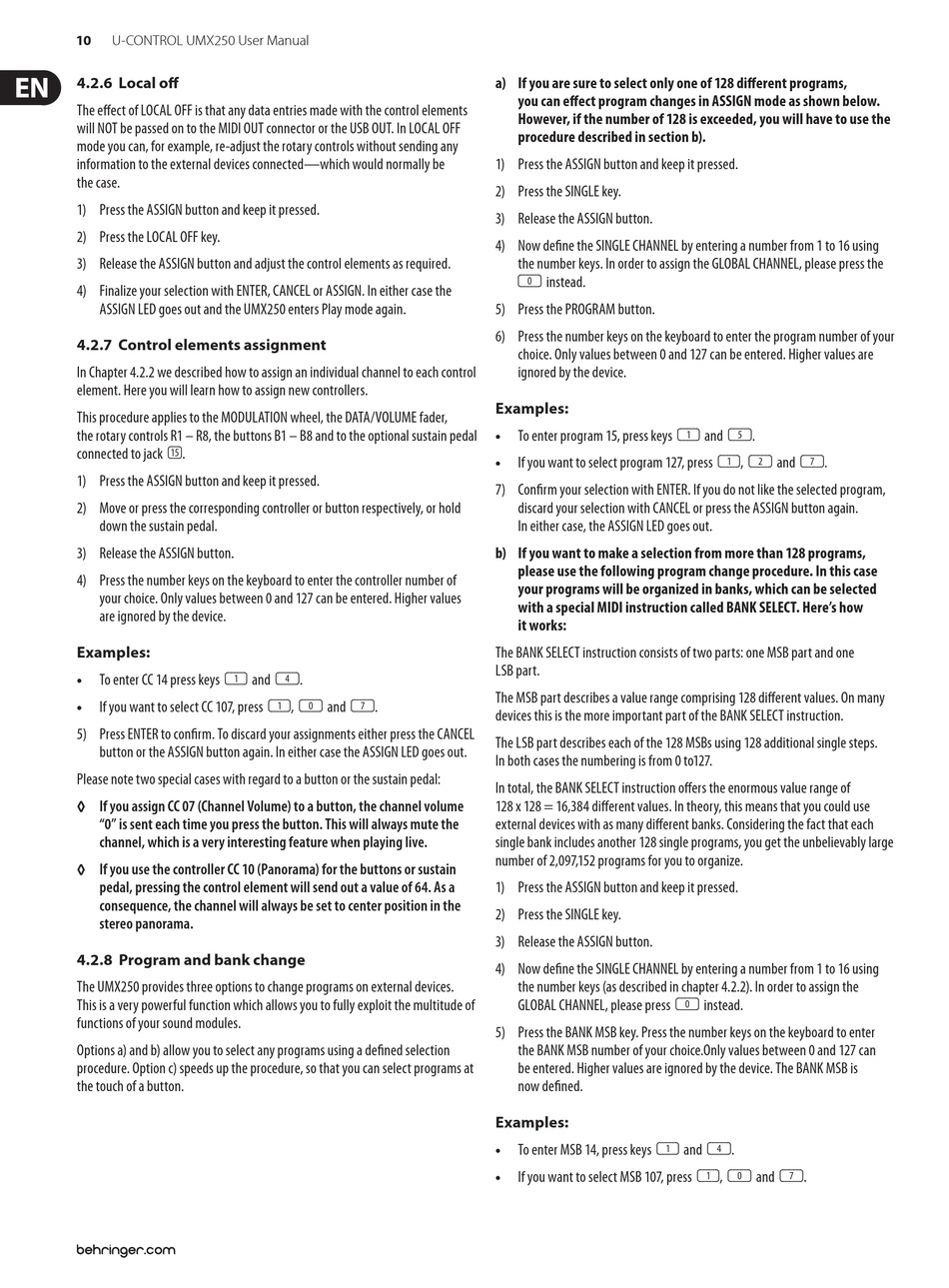 10 U-CONTROL UMX250 User Manual

EN

4.2.6 Local off

The effect of LOCAL OFF is that any data entries made with the control elements will NOT be passed on to the MIDI OUT connector or the USB OUT. In LOCAL OFF mode you can, for example, re-adjust the rotary controls without sending any information to the external devices connected—which would normally be the case.

1) Press the ASSIGN button and keep it pressed.

2) Press the LOCAL OFF key.

3) Release the ASSIGN button and adjust the control elements as required.

4) Finalize your selection with ENTER, CANCEL or ASSIGN. In either case the ASSIGN LED goes out and the UMX250 enters Play mode again.

4.2.7 Control elements assignment

In Chapter 4.2.2 we described how to assign an individual channel to each control element. Here you will learn how to assign new controllers.

This procedure applies to the MODULATION wheel, the DATA/VOLUME fader, the rotary controls R1 – R8, the buttons B1 – B8 and to the optional sustain pedal connected to jack 15.

1) Press the ASSIGN button and keep it pressed.

2) Move or press the corresponding controller or button respectively, or hold down the sustain pedal.

3) Release the ASSIGN button.

4) Press the number keys on the keyboard to enter the controller number of your choice. Only values between 0 and 127 can be entered. Higher values are ignored by the device.

Examples:

• To enter CC 14 press keys 1 and 4.

• If you want to select CC 107, press 1, 0 and 7.

5) Press ENTER to confirm. To discard your assignments either press the CANCEL button or the ASSIGN button again. In either case the ASSIGN LED goes out.

Please note two special cases with regard to a button or the sustain pedal:

◊ If you assign CC 07 (Channel Volume) to a button, the channel volume "0" is sent each time you press the button. This will always mute the channel, which is a very interesting feature when playing live.

◊ If you use the controller CC 10 (Panorama) for the buttons or sustain pedal, pressing the control element will send out a value of 64. As a consequence, the channel will always be set to center position in the stereo panorama.

4.2.8 Program and bank change

The UMX250 provides three options to change programs on external devices. This is a very powerful function which allows you to fully exploit the multitude of functions of your sound modules.

Options a) and b) allow you to select any programs using a defined selection procedure. Option c) speeds up the procedure, so that you can select programs at the touch of a button.

a) If you are sure to select only one of 128 different programs, you can effect program changes in ASSIGN mode as shown below. However, if the number of 128 is exceeded, you will have to use the procedure described in section b).

1) Press the ASSIGN button and keep it pressed.

2) Press the SINGLE key.

3) Release the ASSIGN button.

4) Now define the SINGLE CHANNEL by entering a number from 1 to 16 using the number keys. In order to assign the GLOBAL CHANNEL, please press the 0 instead.

5) Press the PROGRAM button.

6) Press the number keys on the keyboard to enter the program number of your choice. Only values between 0 and 127 can be entered. Higher values are ignored by the device.

Examples:

• To enter program 15, press keys 1 and 5.

• If you want to select program 127, press 1, 2 and 7.

7) Confirm your selection with ENTER. If you do not like the selected program, discard your selection with CANCEL or press the ASSIGN button again. In either case, the ASSIGN LED goes out.

b) If you want to make a selection from more than 128 programs, please use the following program change procedure. In this case your programs will be organized in banks, which can be selected with a special MIDI instruction called BANK SELECT. Here's how it works:

The BANK SELECT instruction consists of two parts: one MSB part and one LSB part.

The MSB part describes a value range comprising 128 different values. On many devices this is the more important part of the BANK SELECT instruction.

The LSB part describes each of the 128 MSBs using 128 additional single steps. In both cases the numbering is from 0 to127.

In total, the BANK SELECT instruction offers the enormous value range of 128 x 128 = 16,384 different values. In theory, this means that you could use external devices with as many different banks. Considering the fact that each single bank includes another 128 single programs, you get the unbelievably large number of 2,097,152 programs for you to organize.

1) Press the ASSIGN button and keep it pressed.

2) Press the SINGLE key.

3) Release the ASSIGN button.

4) Now define the SINGLE CHANNEL by entering a number from 1 to 16 using the number keys (as described in chapter 4.2.2). In order to assign the GLOBAL CHANNEL, please press 0 instead.

5) Press the BANK MSB key. Press the number keys on the keyboard to enter the BANK MSB number of your choice.Only values between 0 and 127 can be entered. Higher values are ignored by the device. The BANK MSB is now defined.

Examples:

• To enter MSB 14, press keys 1 and 4.

• If you want to select MSB 107, press 1, 0 and 7.

behringer.com